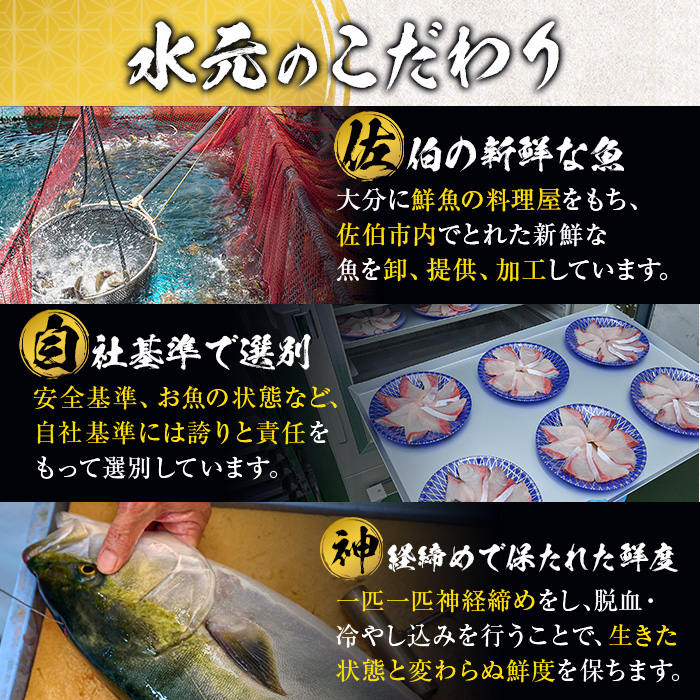 水元のこだわり

佐伯の新鮮な魚

大分に鮮魚の料理屋をもち、佐伯市内でとれた新鮮な魚を卸、提供、加工しています。

自社基準で選別

安全基準、お魚の状態など、自社基準には誇りと責任をもって選別しています。

神経締めで保たれた鮮度

一匹一匹神経締めをし、脱血・冷やし込みを行うことで、生きた状態と変わらぬ鮮度を保ちます。